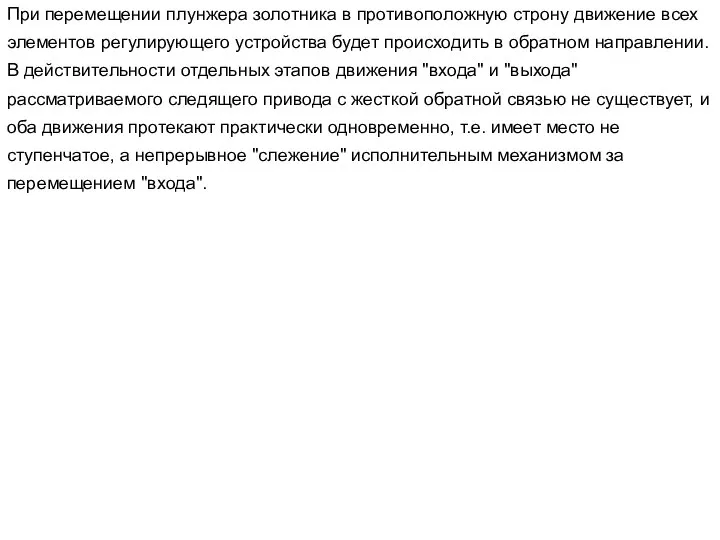 При перемещении плунжера золотника в противоположную строну движение всех элементов регулирующего устройства будет происходить в обратном направлении. В действительности отдельных этапов движения "входа" и "выхода" рассматриваемого следящего привода с жесткой обратной связью не существует, и оба движения протекают практически одновременно, т.е. имеет место не ступенчатое, а непрерывное "слежение" исполнительным механизмом за перемещением "входа".